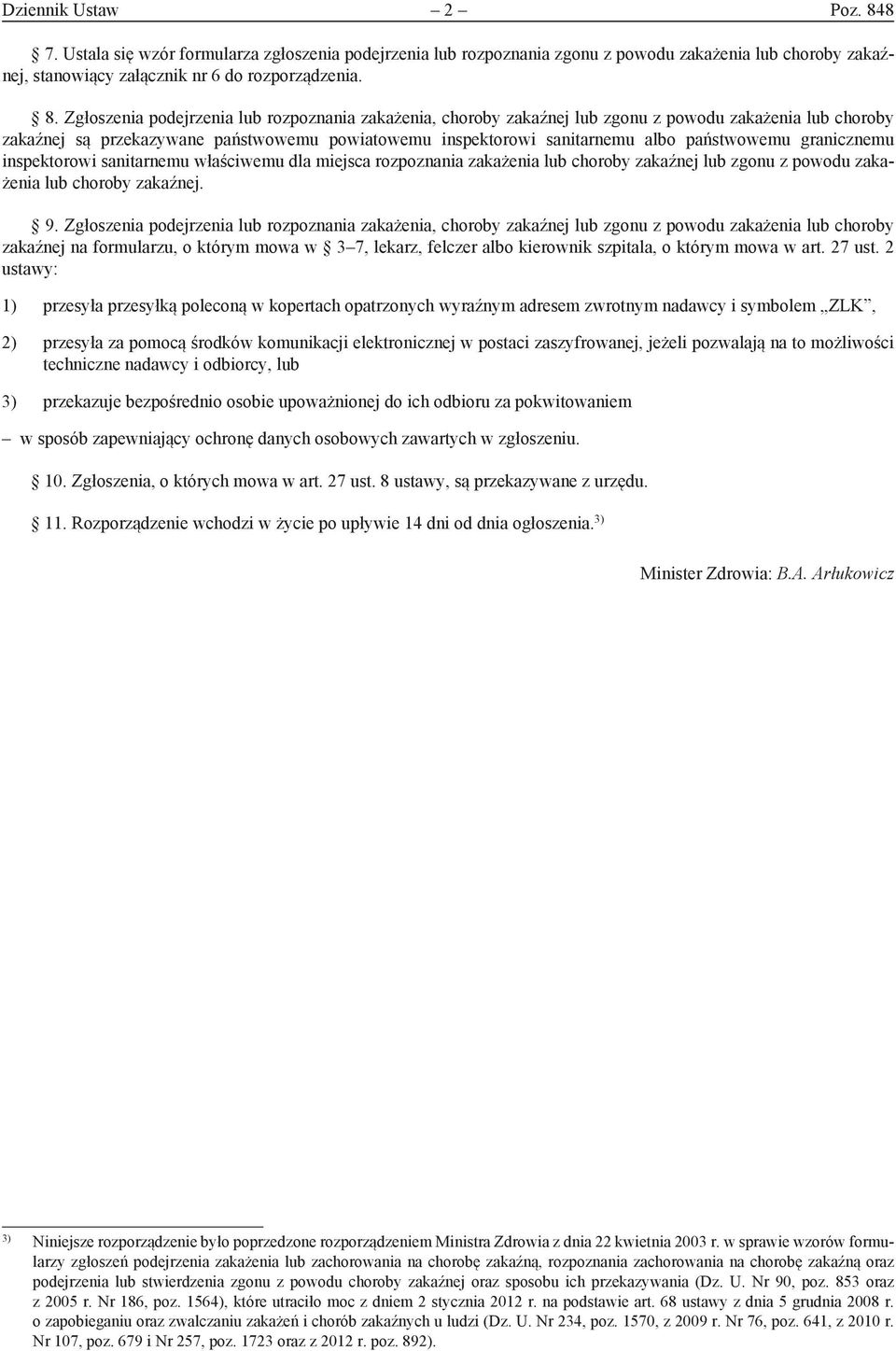 Dziennik Ustaw – 2 – Poz. 848

§ 7. Ustala się wzór formularza zgłoszenia podejrzenia lub rozpoznania zgonu z powodu zakażenia lub choroby zakaźnej, stanowiący załącznik nr 6 do rozporządzenia.

§ 8. Zgłoszenia podejrzenia lub rozpoznania zakażenia, choroby zakaźnej lub zgonu z powodu zakażenia lub choroby zakaźnej są przekazywane państwowemu powiatowemu inspektorowi sanitarnemu albo państwowemu granicznemu inspektorowi sanitarnemu właściwemu dla miejsca rozpoznania zakażenia lub choroby zakaźnej lub zgonu z powodu zakażenia lub choroby zakaźnej.

§ 9. Zgłoszenia podejrzenia lub rozpoznania zakażenia, choroby zakaźnej lub zgonu z powodu zakażenia lub choroby zakaźnej na formularzu, o którym mowa w § 3–7, lekarz, felczer albo kierownik szpitala, o którym mowa w art. 27 ust. 2 ustawy:

1) przesyła przesyłką poleconą w kopertach opatrzonych wyraźnym adresem zwrotnym nadawcy i symbolem „ZLK”,

2) przesyła za pomocą środków komunikacji elektronicznej w postaci zaszyfrowanej, jeżeli pozwalają na to możliwości techniczne nadawcy i odbiorcy, lub

3) przekazuje bezpośrednio osobie upoważnionej do ich odbioru za pokwitowaniem

– w sposób zapewniający ochronę danych osobowych zawartych w zgłoszeniu.

§ 10. Zgłoszenia, o których mowa w art. 27 ust. 8 ustawy, są przekazywane z urzędu.

§ 11. Rozporządzenie wchodzi w życie po upływie 14 dni od dnia ogłoszenia.$^{3)}$

Minister Zdrowia: B.A. Arłukowicz

$^{3)}$ Niniejsze rozporządzenie było poprzedzone rozporządzeniem Ministra Zdrowia z dnia 22 kwietnia 2003 r. w sprawie wzorów formularzy zgłoszeń podejrzenia zakażenia lub zachorowania na chorobę zakaźną, rozpoznania zachorowania na chorobę zakaźną oraz podejrzenia lub stwierdzenia zgonu z powodu choroby zakaźnej oraz sposobu ich przekazywania (Dz. U. Nr 90, poz. 853 oraz z 2005 r. Nr 186, poz. 1564), które utraciło moc z dniem 2 stycznia 2012 r. na podstawie art. 68 ustawy z dnia 5 grudnia 2008 r. o zapobieganiu oraz zwalczaniu zakażeń i chorób zakaźnych u ludzi (Dz. U. Nr 234, poz. 1570, z 2009 r. Nr 76, poz. 641, z 2010 r. Nr 107, poz. 679 i Nr 257, poz. 1723 oraz z 2012 r. poz. 892).